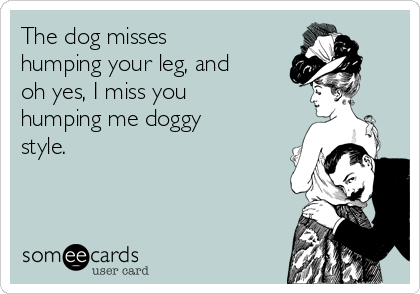 The dog misses humping your leg, and oh yes, I miss you humping me doggy style.

someecards
user card